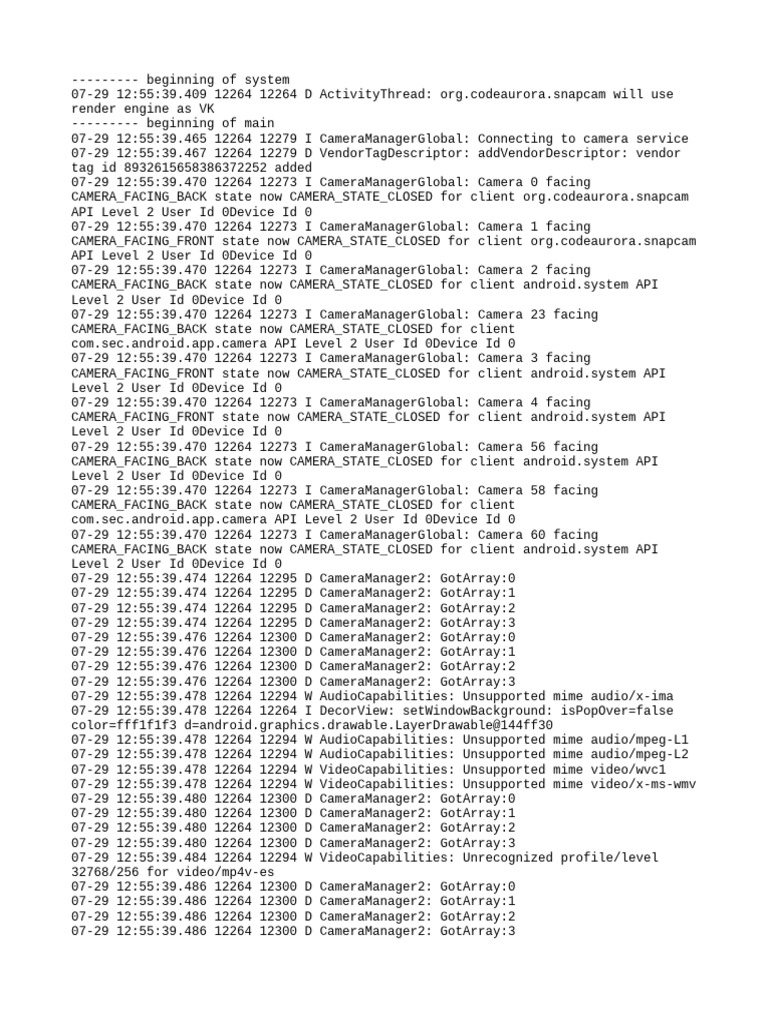 --------- beginning of system
07-29 12:55:39.409 12264 12264 D ActivityThread: org.codeaurora.snapcam will use render engine as VK
--------- beginning of main
07-29 12:55:39.465 12264 12279 I CameraManagerGlobal: Connecting to camera service
07-29 12:55:39.467 12264 12279 D VendorTagDescriptor: addVendorDescriptor: vendor tag id 8932615658386372252 added
07-29 12:55:39.470 12264 12273 I CameraManagerGlobal: Camera 0 facing CAMERA_FACING_BACK state now CAMERA_STATE_CLOSED for client org.codeaurora.snapcam API Level 2 User Id 0Device Id 0
07-29 12:55:39.470 12264 12273 I CameraManagerGlobal: Camera 1 facing CAMERA_FACING_FRONT state now CAMERA_STATE_CLOSED for client org.codeaurora.snapcam API Level 2 User Id 0Device Id 0
07-29 12:55:39.470 12264 12273 I CameraManagerGlobal: Camera 2 facing CAMERA_FACING_BACK state now CAMERA_STATE_CLOSED for client android.system API Level 2 User Id 0Device Id 0
07-29 12:55:39.470 12264 12273 I CameraManagerGlobal: Camera 23 facing CAMERA_FACING_BACK state now CAMERA_STATE_CLOSED for client com.sec.android.app.camera API Level 2 User Id 0Device Id 0
07-29 12:55:39.470 12264 12273 I CameraManagerGlobal: Camera 3 facing CAMERA_FACING_FRONT state now CAMERA_STATE_CLOSED for client android.system API Level 2 User Id 0Device Id 0
07-29 12:55:39.470 12264 12273 I CameraManagerGlobal: Camera 4 facing CAMERA_FACING_FRONT state now CAMERA_STATE_CLOSED for client android.system API Level 2 User Id 0Device Id 0
07-29 12:55:39.470 12264 12273 I CameraManagerGlobal: Camera 56 facing CAMERA_FACING_BACK state now CAMERA_STATE_CLOSED for client android.system API Level 2 User Id 0Device Id 0
07-29 12:55:39.470 12264 12273 I CameraManagerGlobal: Camera 58 facing CAMERA_FACING_BACK state now CAMERA_STATE_CLOSED for client com.sec.android.app.camera API Level 2 User Id 0Device Id 0
07-29 12:55:39.470 12264 12273 I CameraManagerGlobal: Camera 60 facing CAMERA_FACING_BACK state now CAMERA_STATE_CLOSED for client android.system API Level 2 User Id 0Device Id 0
07-29 12:55:39.474 12264 12295 D CameraManager2: GotArray:0
07-29 12:55:39.474 12264 12295 D CameraManager2: GotArray:1
07-29 12:55:39.474 12264 12295 D CameraManager2: GotArray:2
07-29 12:55:39.474 12264 12295 D CameraManager2: GotArray:3
07-29 12:55:39.476 12264 12300 D CameraManager2: GotArray:0
07-29 12:55:39.476 12264 12300 D CameraManager2: GotArray:1
07-29 12:55:39.476 12264 12300 D CameraManager2: GotArray:2
07-29 12:55:39.476 12264 12300 D CameraManager2: GotArray:3
07-29 12:55:39.478 12264 12294 W AudioCapabilities: Unsupported mime audio/x-ima
07-29 12:55:39.478 12264 12264 I DecorView: setWindowBackground: isPopOver=false color=fff1f1f3 d=android.graphics.drawable.LayerDrawable@144ff30
07-29 12:55:39.478 12264 12294 W AudioCapabilities: Unsupported mime audio/mpeg-L1
07-29 12:55:39.478 12264 12294 W AudioCapabilities: Unsupported mime audio/mpeg-L2
07-29 12:55:39.478 12264 12294 W VideoCapabilities: Unsupported mime video/wvc1
07-29 12:55:39.478 12264 12294 W VideoCapabilities: Unsupported mime video/x-ms-wmv
07-29 12:55:39.480 12264 12300 D CameraManager2: GotArray:0
07-29 12:55:39.480 12264 12300 D CameraManager2: GotArray:1
07-29 12:55:39.480 12264 12300 D CameraManager2: GotArray:2
07-29 12:55:39.480 12264 12300 D CameraManager2: GotArray:3
07-29 12:55:39.484 12264 12294 W VideoCapabilities: Unrecognized profile/level 32768/256 for video/mp4v-es
07-29 12:55:39.486 12264 12300 D CameraManager2: GotArray:0
07-29 12:55:39.486 12264 12300 D CameraManager2: GotArray:1
07-29 12:55:39.486 12264 12300 D CameraManager2: GotArray:2
07-29 12:55:39.486 12264 12300 D CameraManager2: GotArray:3